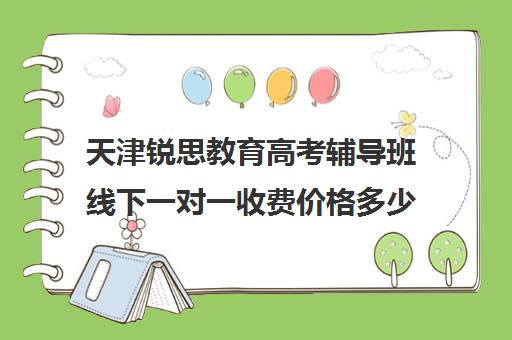 天津锐思教育高考辅导班线下一对一收费价格多少